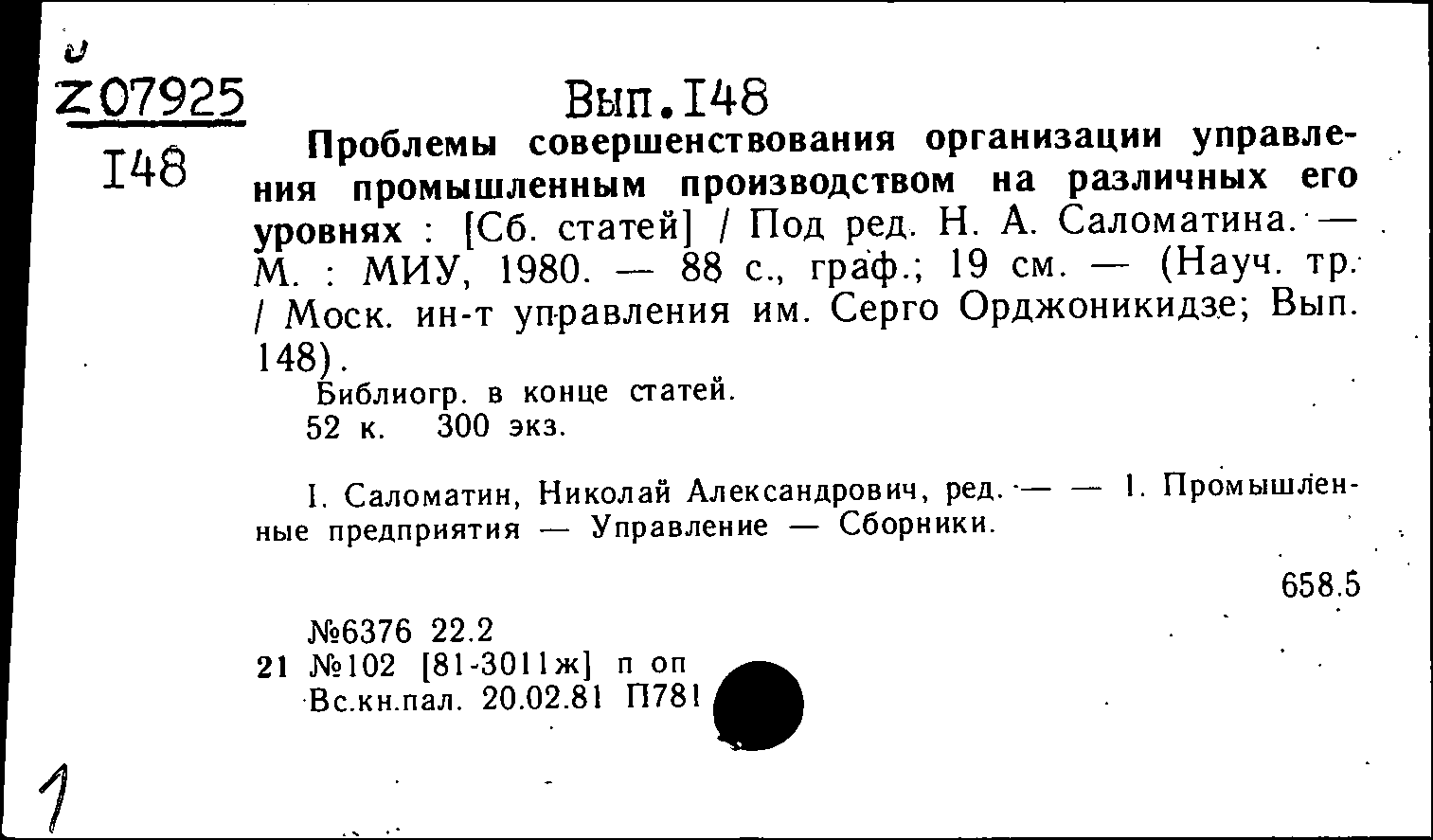 Z07925
I48

Вып.I48

Проблемы совершенствования организации управления промышленным производством на различных его уровнях : [Сб. статей] / Под ред. Н. А. Саломатина. — М. : МИУ, 1980. — 88 с., граф.; 19 см. — (Науч. тр. / Моск. ин-т управления им. Серго Орджоникидзе; Вып. 148).

Библиогр. в конце статей.
52 к. 300 экз.

I. Саломатин, Николай Александрович, ред. — — 1. Промышленные предприятия — Управление — Сборники.

658.5

№6376 22.2
21 №102 [81-3011ж] п оп
Вс.кн.пал. 20.02.81 П781

1